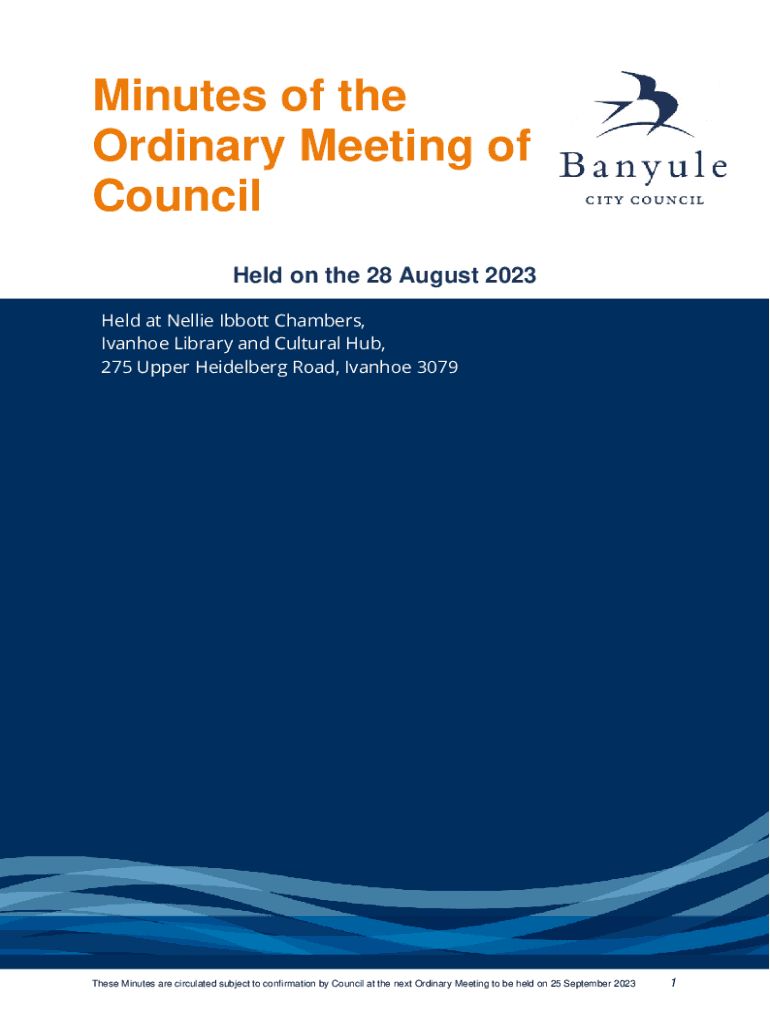 Minutes of the Ordinary Meeting of Council

Banyule
CITY COUNCIL

Held on the 28 August 2023

Held at Nellie Ibbott Chambers,
Ivanhoe Library and Cultural Hub,
275 Upper Heidelberg Road, Ivanhoe 3079

These Minutes are circulated subject to confirmation by Council at the next Ordinary Meeting to be held on 25 September 2023 1